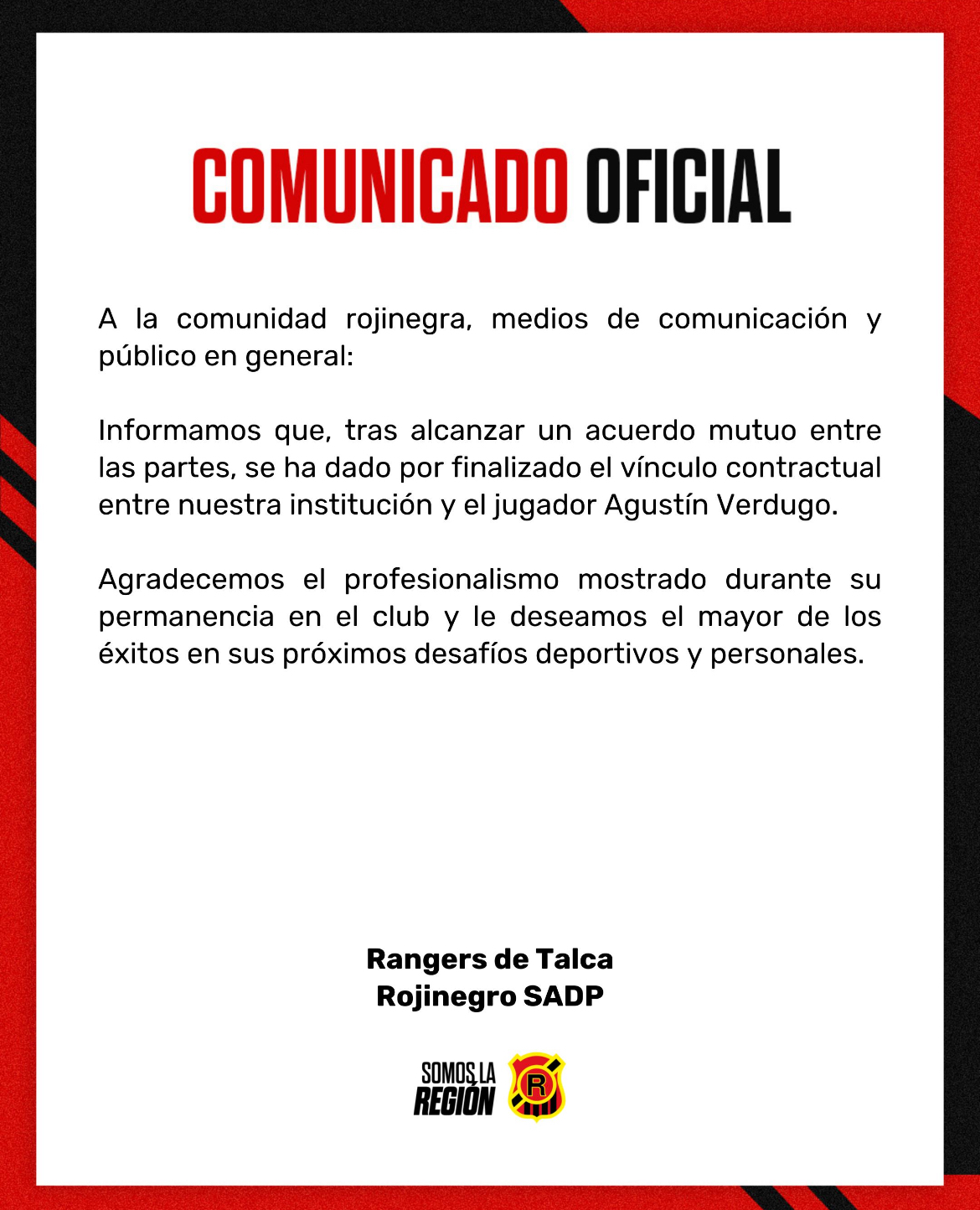 COMUNICADO OFICIAL

A la comunidad rojinegra, medios de comunicación y público en general:

Informamos que, tras alcanzar un acuerdo mutuo entre las partes, se ha dado por finalizado el vínculo contractual entre nuestra institución y el jugador Agustín Verdugo.

Agradecemos el profesionalismo mostrado durante su permanencia en el club y le deseamos el mayor de los éxitos en sus próximos desafíos deportivos y personales.

Rangers de Talca
Rojinegro SADP

SOMOS LA REGIÓN
R